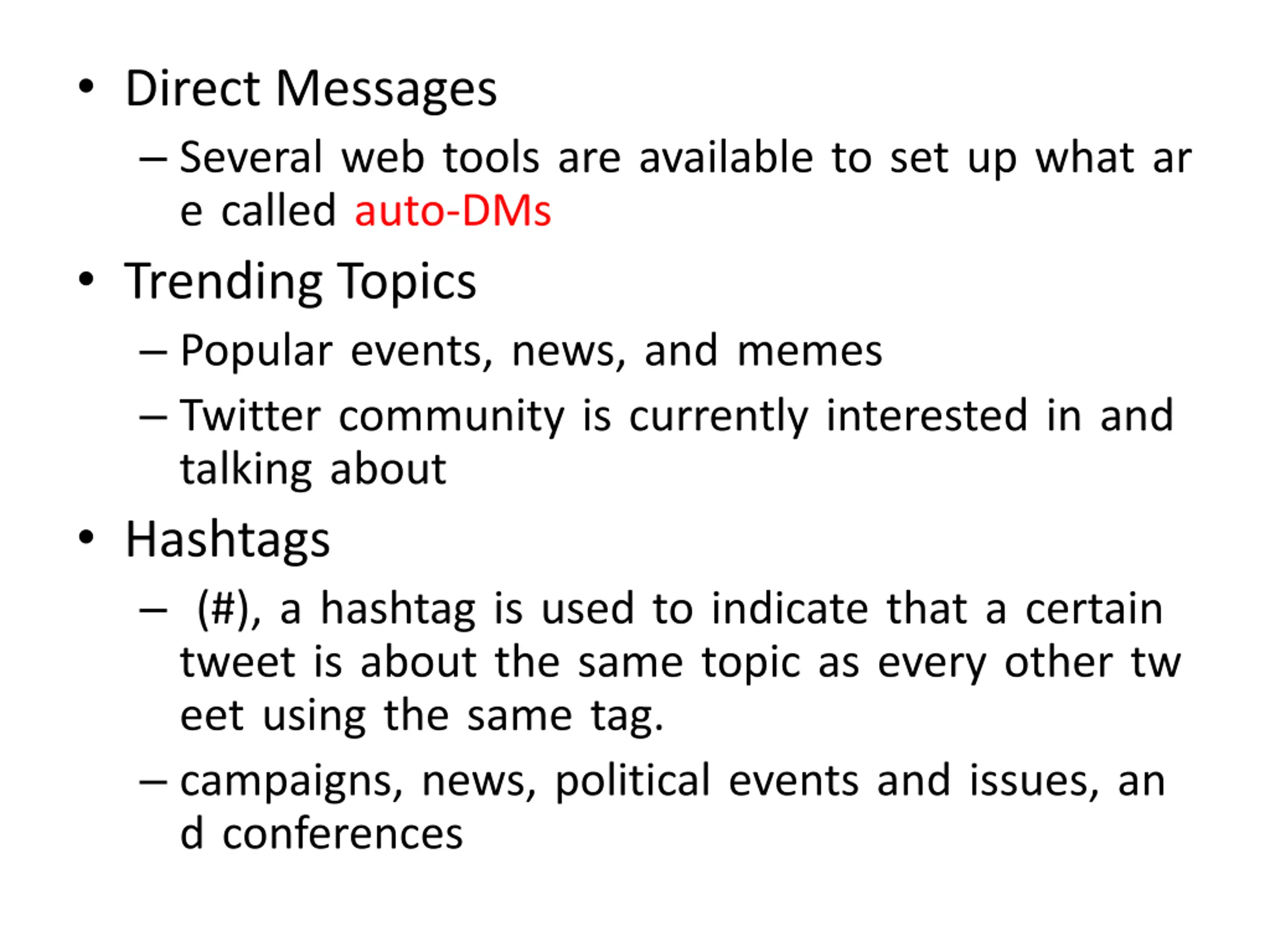 • Direct Messages
– Several web tools are available to set up what ar e called auto-DMs
• Trending Topics
– Popular events, news, and memes
– Twitter community is currently interested in and talking about
• Hashtags
– (#), a hashtag is used to indicate that a certain tweet is about the same topic as every other tw eet using the same tag.
– campaigns, news, political events and issues, an d conferences